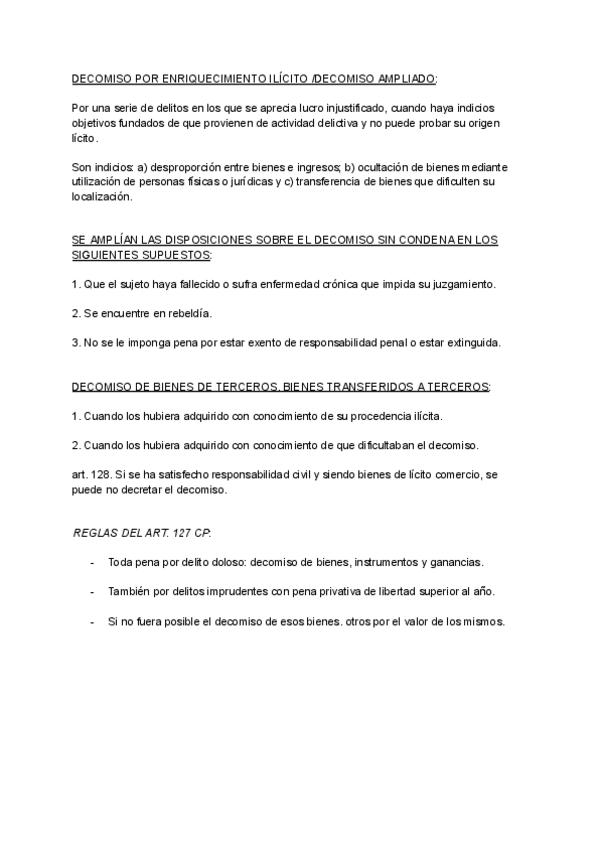 DECOMISO POR ENRIQUECIMIENTO ILÍCITO /DECOMISO AMPLIADO:

Por una serie de delitos en los que se aprecia lucro injustificado, cuando haya indicios objetivos fundados de que provienen de actividad delictiva y no puede probar su origen lícito.

Son indicios: a) desproporción entre bienes e ingresos; b) ocultación de bienes mediante utilización de personas físicas o jurídicas y c) transferencia de bienes que dificulten su localización.

SE AMPLÍAN LAS DISPOSICIONES SOBRE EL DECOMISO SIN CONDENA EN LOS SIGUIENTES SUPUESTOS:

1. Que el sujeto haya fallecido o sufra enfermedad crónica que impida su juzgamiento.

2. Se encuentre en rebeldía.

3. No se le imponga pena por estar exento de responsabilidad penal o estar extinguida.

DECOMISO DE BIENES DE TERCEROS. BIENES TRANSFERIDOS A TERCEROS:

1. Cuando los hubiera adquirido con conocimiento de su procedencia ilícita.

2. Cuando los hubiera adquirido con conocimiento de que dificultaban el decomiso.

art. 128. Si se ha satisfecho responsabilidad civil y siendo bienes de lícito comercio, se puede no decretar el decomiso.

REGLAS DEL ART. 127 CP:

- Toda pena por delito doloso: decomiso de bienes, instrumentos y ganancias.

- También por delitos imprudentes con pena privativa de libertad superior al año.

- Si no fuera posible el decomiso de esos bienes. otros por el valor de los mismos.